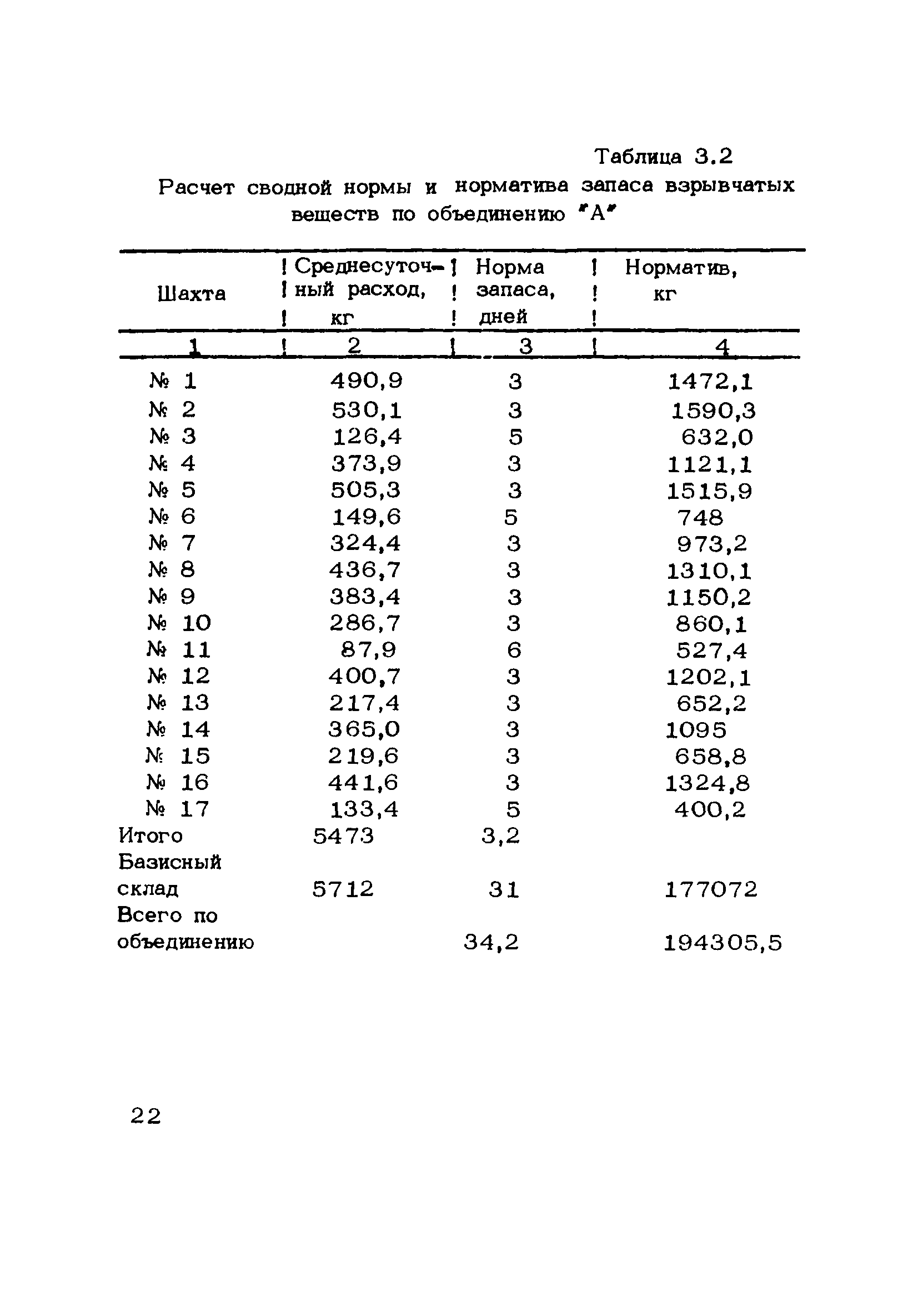 Таблица 3.2

Расчет сводной нормы и норматива запаса взрывчатых веществ по объединению "А"

| Шахта | Среднесуточный расход, кг | Норма запаса, дней | Норматив, кг |
|---|---|---|---|
| 1 | 2 | 3 | 4 |
| № 1 | 490,9 | 3 | 1472,1 |
| № 2 | 530,1 | 3 | 1590,3 |
| № 3 | 126,4 | 5 | 632,0 |
| № 4 | 373,9 | 3 | 1121,1 |
| № 5 | 505,3 | 3 | 1515,9 |
| № 6 | 149,6 | 5 | 748 |
| № 7 | 324,4 | 3 | 973,2 |
| № 8 | 436,7 | 3 | 1310,1 |
| № 9 | 383,4 | 3 | 1150,2 |
| № 10 | 286,7 | 3 | 860,1 |
| № 11 | 87,9 | 6 | 527,4 |
| № 12 | 400,7 | 3 | 1202,1 |
| № 13 | 217,4 | 3 | 652,2 |
| № 14 | 365,0 | 3 | 1095 |
| № 15 | 219,6 | 3 | 658,8 |
| № 16 | 441,6 | 3 | 1324,8 |
| № 17 | 133,4 | 5 | 400,2 |
| Итого | 5473 | 3,2 | |
| Базисный склад | 5712 | 31 | 177072 |
| Всего по объединению | | 34,2 | 194305,5 |

22